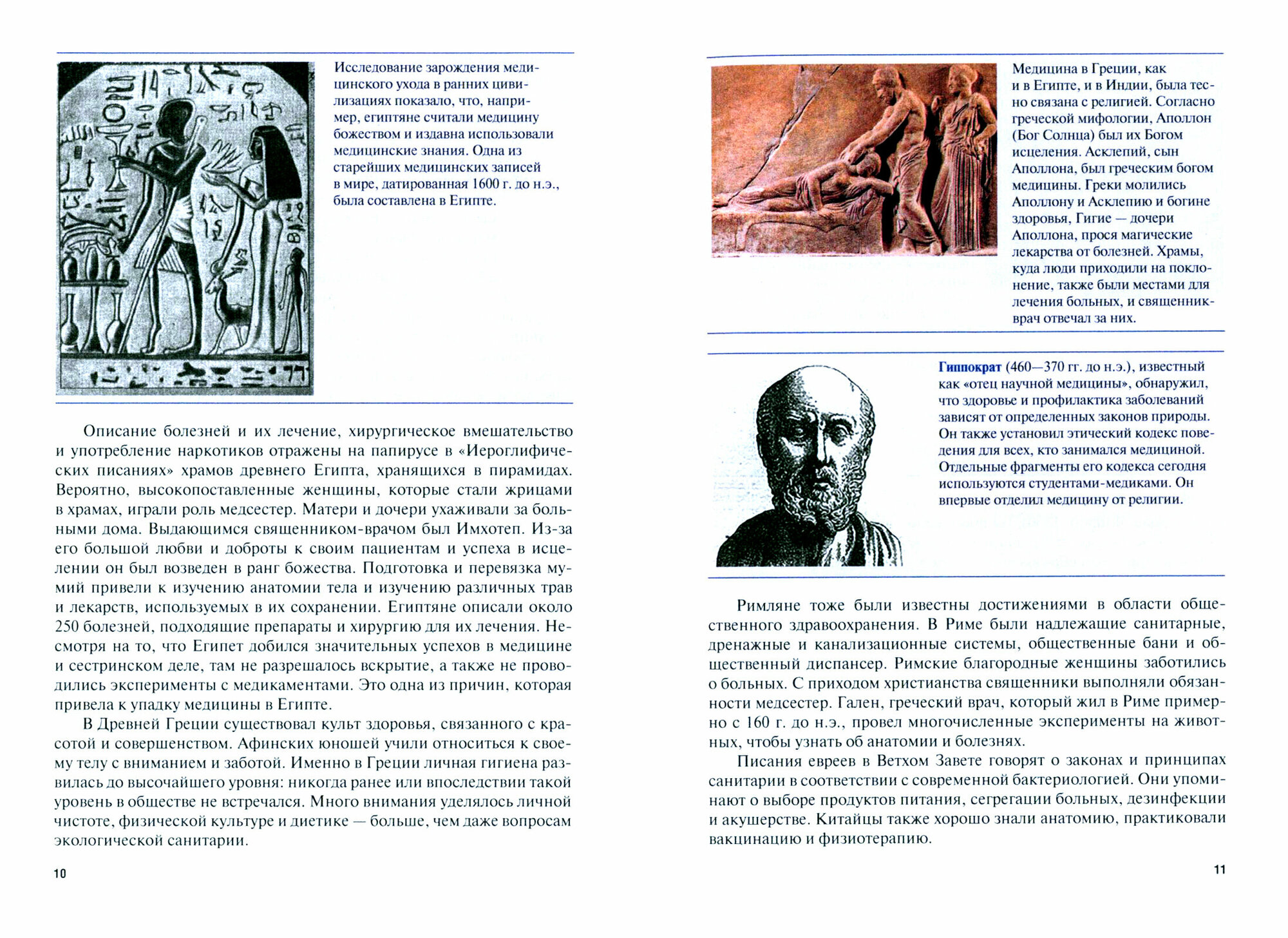 Исследование зарождения медицинского ухода в ранних цивилизациях показало, что, например, египтяне считали медицину божеством и издавна использовали медицинские знания. Одна из старейших медицинских записей в мире, датированная 1600 г. до н.э., была составлена в Египте.

Описание болезней и их лечение, хирургическое вмешательство и употребление наркотиков отражены на папирусе в «Иероглифических писаниях» храмов древнего Египта, хранящихся в пирамидах. Вероятно, высокопоставленные женщины, которые стали жрицами в храмах, играли роль медсестер. Матери и дочери ухаживали за больными дома. Выдающимся священником-врачом был Имхотеп. Из-за его большой любви и доброты к своим пациентам и успеха в исцелении он был возведен в ранг божества. Подготовка и перевязка мумий привели к изучению анатомии тела и изучению различных трав и лекарств, используемых в их сохранении. Египтяне описали около 250 болезней, подходящие препараты и хирургию для их лечения. Несмотря на то, что Египет добился значительных успехов в медицине и сестринском деле, там не разрешалось вскрытие, а также не проводились эксперименты с медикаментами. Это одна из причин, которая привела к упадку медицины в Египте.

В Древней Греции существовал культ здоровья, связанного с красотой и совершенством. Афинских юношей учили относиться к своему телу с вниманием и заботой. Именно в Греции личная гигиена развилась до высочайшего уровня: никогда ранее или впоследствии такой уровень в обществе не встречался. Много внимания уделялось личной чистоте, физической культуре и диетике — больше, чем даже вопросам экологической санитарии.

10

Медицина в Греции, как и в Египте, и в Индии, была тесно связана с религией. Согласно греческой мифологии, Аполлон (Бог Солнца) был их Богом исцеления. Асклепий, сын Аполлона, был греческим богом медицины. Греки молились Аполлону и Асклепию и богине здоровья, Гигие — дочери Аполлона, прося магические лекарства от болезней. Храмы, куда люди приходили на поклонение, также были местами для лечения больных, и священник-врач отвечал за них.

Гиппократ (460—370 гг. до н.э.), известный как «отец научной медицины», обнаружил, что здоровье и профилактика заболеваний зависят от определенных законов природы. Он также установил этический кодекс поведения для всех, кто занимался медициной. Отдельные фрагменты его кодекса сегодня используются студентами-медиками. Он впервые отделил медицину от религии.

Римляне тоже были известны достижениями в области общественного здравоохранения. В Риме были надлежащие санитарные, дренажные и канализационные системы, общественные бани и общественный диспансер. Римские благородные женщины заботились о больных. С приходом христианства священники выполняли обязанности медсестер. Гален, греческий врач, который жил в Риме примерно с 160 г. до н.э., провел многочисленные эксперименты на животных, чтобы узнать об анатомии и болезнях.

Писания евреев в Ветхом Завете говорят о законах и принципах санитарии в соответствии с современной бактериологией. Они упоминают о выборе продуктов питания, сегрегации больных, дезинфекции и акушерстве. Китайцы также хорошо знали анатомию, практиковали вакцинацию и физиотерапию.

11